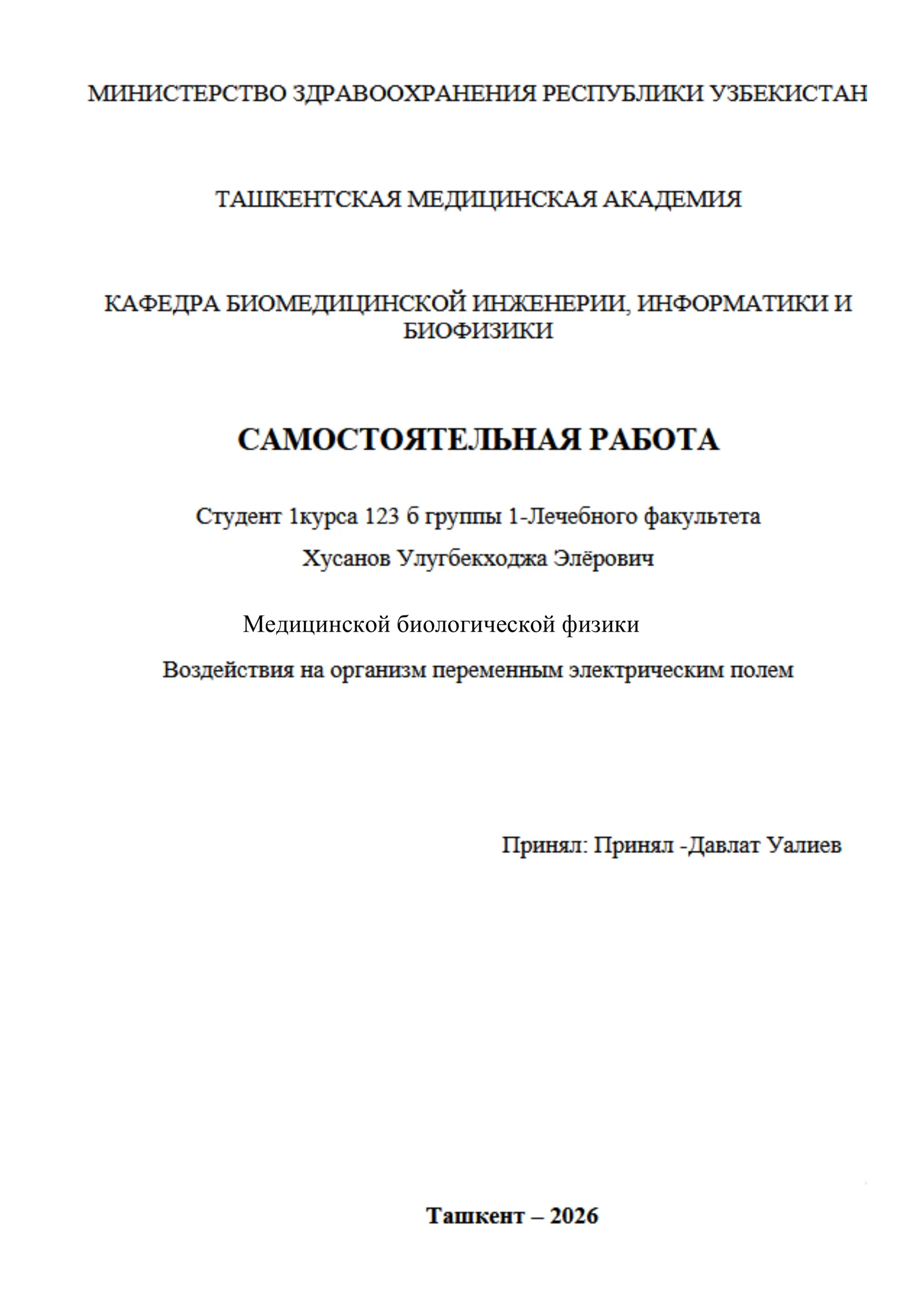 МИНИСТЕРСТВО ЗДРАВООХРАНЕНИЯ РЕСПУБЛИКИ УЗБЕКИСТАН

ТАШКЕНТСКАЯ МЕДИЦИНСКАЯ АКАДЕМИЯ

КАФЕДРА БИОМЕДИЦИНСКОЙ ИНЖЕНЕРИИ, ИНФОРМАТИКИ И БИОФИЗИКИ

САМОСТОЯТЕЛЬНАЯ РАБОТА

Студент 1курса 123 б группы 1-Лечебного факультета

Хусанов Улугбекходжа Элёрович

Медицинской биологической физики

Воздействия на организм переменным электрическим полем

Принял: Принял -Давлат Уалиев

Ташкент – 2026